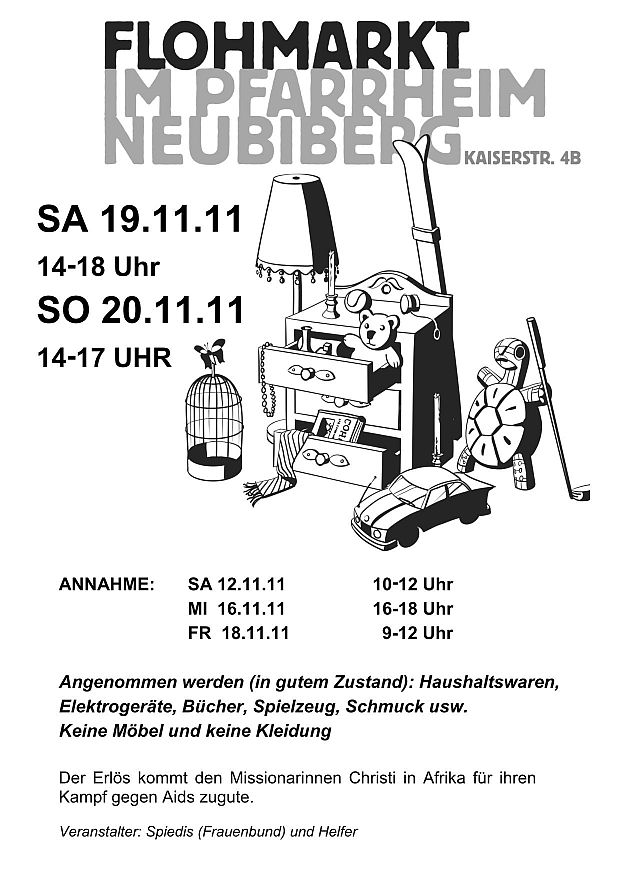 FLOHMARKT
IM PFARRHEIM
NEUBIBERG
KAISERSTR. 4B

SA 19.11.11
14-18 Uhr
SO 20.11.11
14-17 UHR

ANNAHME: SA 12.11.11 10-12 Uhr
MI 16.11.11 16-18 Uhr
FR 18.11.11 9-12 Uhr

Angenommen werden (in gutem Zustand): Haushaltswaren, Elektrogeräte, Bücher, Spielzeug, Schmuck usw.
Keine Möbel und keine Kleidung

Der Erlös kommt den Missionarinnen Christi in Afrika für ihren Kampf gegen Aids zugute.

Veranstalter: Spiedis (Frauenbund) und Helfer